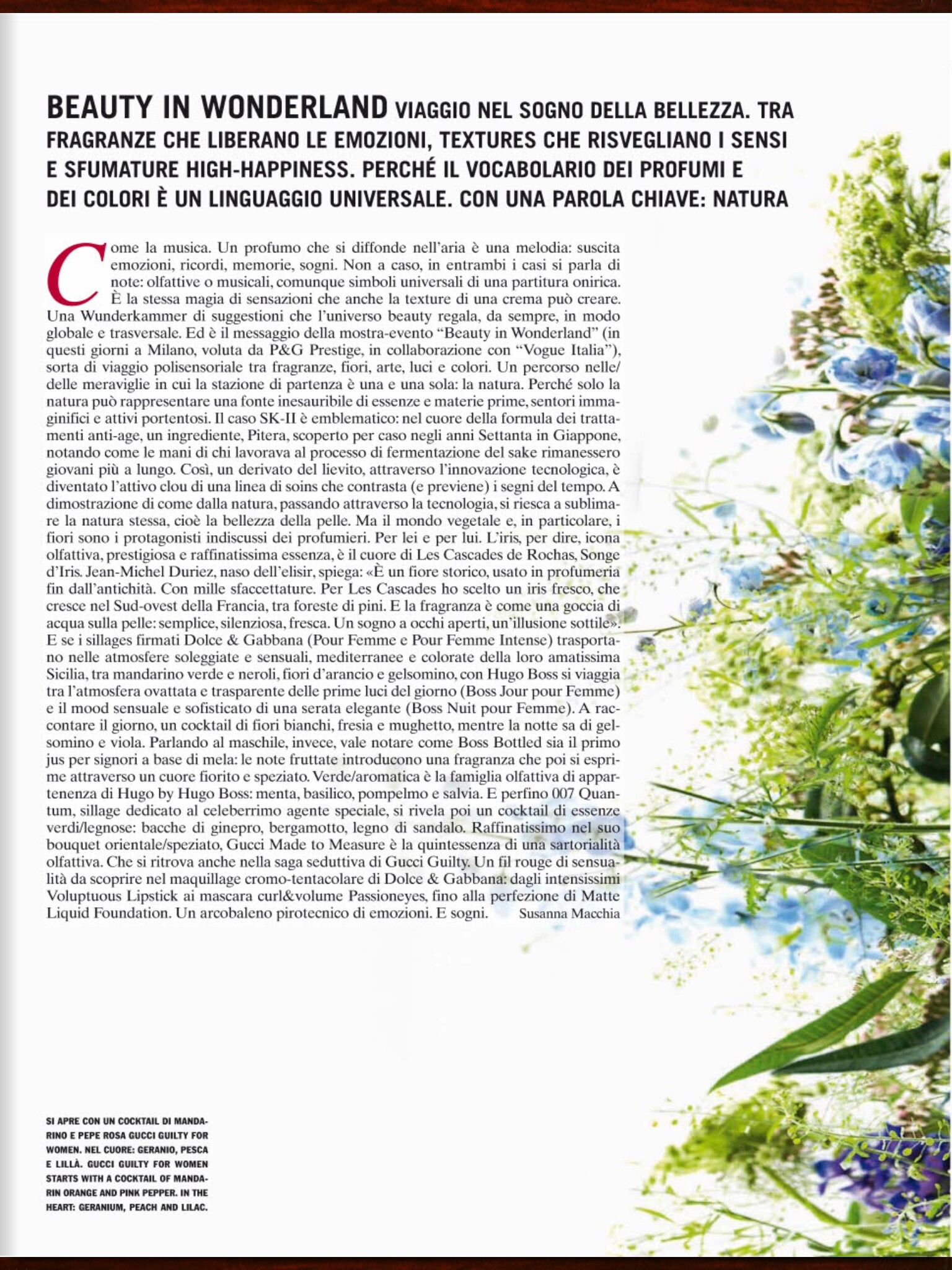 BEAUTY IN WONDERLAND VIAGGIO NEL SOGNO DELLA BELLEZZA. TRA FRAGRANZE CHE LIBERANO LE EMOZIONI, TEXTURES CHE RISVEGLIANO I SENSI E SFUMATURE HIGH-HAPPINESS. PERCHÉ IL VOCABOLARIO DEI PROFUMI E DEI COLORI È UN LINGUAGGIO UNIVERSALE. CON UNA PAROLA CHIAVE: NATURA

Come la musica. Un profumo che si diffonde nell'aria è una melodia: suscita emozioni, ricordi, memorie, sogni. Non a caso, in entrambi i casi si parla di note: olfattive o musicali, comunque simboli universali di una partitura onirica. È la stessa magia di sensazioni che anche la texture di una crema può creare. Una Wunderkammer di suggestioni che l'universo beauty regala, da sempre, in modo globale e trasversale. Ed è il messaggio della mostra-evento "Beauty in Wonderland" (in questi giorni a Milano, voluta da P&G Prestige, in collaborazione con "Vogue Italia"), sorta di viaggio polisensoriale tra fragranze, fiori, arte, luci e colori. Un percorso nelle/delle meraviglie in cui la stazione di partenza è una e una sola: la natura. Perché solo la natura può rappresentare una fonte inesauribile di essenze e materie prime, sentori immaginifici e attivi portentosi. Il caso SK-II è emblematico: nel cuore della formula dei trattamenti anti-age, un ingrediente, Pitera, scoperto per caso negli anni Settanta in Giappone, notando come le mani di chi lavorava al processo di fermentazione del sake rimanessero giovani più a lungo. Così, un derivato del lievito, attraverso l'innovazione tecnologica, è diventato l'attivo clou di una linea di soins che contrasta (e previene) i segni del tempo. A dimostrazione di come dalla natura, passando attraverso la tecnologia, si riesca a sublimare la natura stessa, cioè la bellezza della pelle. Ma il mondo vegetale e, in particolare, i fiori sono i protagonisti indiscussi dei profumieri. Per lei e per lui. L'iris, per dire, icona olfattiva, prestigiosa e raffinatissima essenza, è il cuore di Les Cascades de Rochas, Songe d'Iris. Jean-Michel Duriez, naso dell'elisir, spiega: «È un fiore storico, usato in profumeria fin dall'antichità. Con mille sfaccettature. Per Les Cascades ho scelto un iris fresco, che cresce nel Sud-ovest della Francia, tra foreste di pini. E la fragranza è come una goccia di acqua sulla pelle: semplice, silenziosa, fresca. Un sogno a occhi aperti, un'illusione sottile». E se i sillages firmati Dolce & Gabbana (Pour Femme e Pour Femme Intense) trasportano nelle atmosfere soleggiate e sensuali, mediterranee e colorate della loro amatissima Sicilia, tra mandarino verde e neroli, fiori d'arancio e gelsomino, con Hugo Boss si viaggia tra l'atmosfera ovattata e trasparente delle prime luci del giorno (Boss Jour pour Femme) e il mood sensuale e sofisticato di una serata elegante (Boss Nuit pour Femme). A raccontare il giorno, un cocktail di fiori bianchi, fresia e mughetto, mentre la notte sa di gelsomino e viola. Parlando al maschile, invece, vale notare come Boss Bottled sia il primo jus per signori a base di mela: le note fruttate introducono una fragranza che poi si esprime attraverso un cuore fiorito e speziato. Verde/aromatica è la famiglia olfattiva di appartenenza di Hugo by Hugo Boss: menta, basilico, pompelmo e salvia. E perfino 007 Quantum, sillage dedicato al celeberrimo agente speciale, si rivela poi un cocktail di essenze verdi/legnose: bacche di ginepro, bergamotto, legno di sandalo. Raffinatissimo nel suo bouquet orientale/speziato, Gucci Made to Measure è la quintessenza di una sartorialità olfattiva. Che si ritrova anche nella saga seduttiva di Gucci Guilty. Un fil rouge di sensualità da scoprire nel maquillage cromo-tentacolare di Dolce & Gabbana: dagli intensissimi Voluptuous Lipstick ai mascara curl&volume Passioneyes, fino alla perfezione di Matte Liquid Foundation. Un arcobaleno pirotecnico di emozioni. E sogni. Susanna Macchia

SI APRE CON UN COCKTAIL DI MANDARINO E PEPE ROSA GUCCI GUILTY FOR WOMEN. NEL CUORE: GERANIO, PESCA E LILLÀ. GUCCI GUILTY FOR WOMEN STARTS WITH A COCKTAIL OF MANDARIN ORANGE AND PINK PEPPER. IN THE HEART: GERANIUM, PEACH AND LILAC.